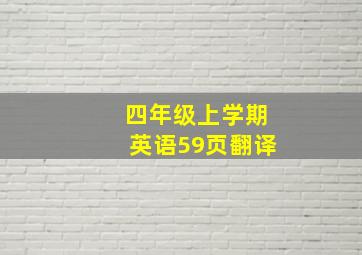 四年级上学期
英语59页翻译